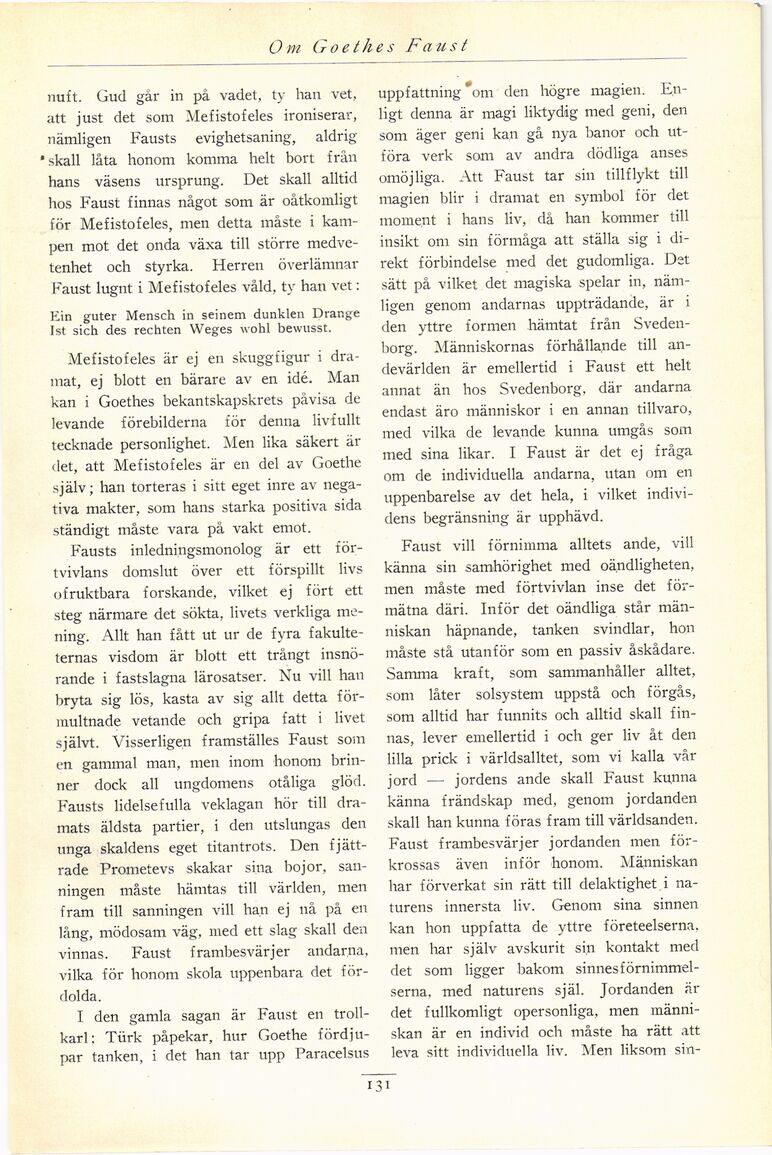 Om Goethes Faust

nuft. Gud går in på vadet, ty han vet, att just det som Mefistofeles ironiserar, nämligen Fausts evighetsaning, aldrig skall låta honom komma helt bort från hans väsens ursprung. Det skall alltid hos Faust finnas något som är oåtkomligt för Mefistofeles, men detta måste i kampen mot det onda växa till större medvetenhet och styrka. Herren överlämnar Faust lugnt i Mefistofeles våld, ty han vet:

Ein guter Mensch in seinem dunklen Drange Ist sich des rechten Weges wohl bewusst.

Mefistofeles är ej en skuggfigur i dramat, ej blott en bärare av en idé. Man kan i Goethes bekantskapskrets påvisa de levande förebilderna för denna livfullt tecknade personlighet. Men lika säkert är det, att Mefistofeles är en del av Goethe själv; han torteras i sitt eget inre av negativa makter, som hans starka positiva sida ständigt måste vara på vakt emot.

Fausts inledningsmonolog är ett förtvivlans domslut över ett förspillt livs ofruktbara forskande, vilket ej fört ett steg närmare det sökta, livets verkliga mening. Allt han fått ut ur de fyra fakulteternas visdom är blott ett trångt insnörande i fastslagna lärosatser. Nu vill han bryta sig lös, kasta av sig allt detta förmultnade vetande och gripa fatt i livet självt. Visserligen framställes Faust som en gammal man, men inom honom brinner dock all ungdomens otåliga glöd. Fausts lidelsefulla veklagan hör till dramats äldsta partier, i den utslungas den unga skaldens eget titantrots. Den fjättrade Prometevs skakar sina bojor, sanningen måste hämtas till världen, men fram till sanningen vill han ej nå på en lång, mödosam väg, med ett slag skall den vinnas. Faust frambesvärjer andarna, vilka för honom skola uppenbara det fördolda.

I den gamla sagan är Faust en trollkarl: Türk påpekar, hur Goethe fördjupar tanken, i det han tar upp Paracelsus uppfattning om den högre magien. Enligt denna är magi liktydig med geni, den som äger geni kan gå nya banor och utföra verk som av andra dödliga anses omöjliga. Att Faust tar sin tillflykt till magien blir i dramat en symbol för det moment i hans liv, då han kommer till insikt om sin förmåga att ställa sig i direkt förbindelse med det gudomliga. Det sätt på vilket det magiska spelar in, nämligen genom andarnas uppträdande, är i den yttre formen hämtat från Svedenborg. Människornas förhållande till andevärlden är emellertid i Faust ett helt annat än hos Svedenborg, där andarna endast äro människor i en annan tillvaro, med vilka de levande kunna umgås som med sina likar. I Faust är det ej fråga om de individuella andarna, utan om en uppenbarelse av det hela, i vilket individens begränsning är upphävd.

Faust vill förnimma alltets ande, vill känna sin samhörighet med oändligheten, men måste med förtvivlan inse det förmätna däri. Inför det oändliga står människan häpnande, tanken svindlar, hon måste stå utanför som en passiv åskådare. Samma kraft, som sammanhåller alltet, som låter solsystem uppstå och förgås, som alltid har funnits och alltid skall finnas, lever emellertid i och ger liv åt den lilla prick i världsalltet, som vi kalla vår jord — jordens ande skall Faust kunna känna frändskap med, genom jordanden skall han kunna föras fram till världsanden. Faust frambesvärjer jordanden men förkrossas även inför honom. Människan har förverkat sin rätt till delaktighet i naturens innersta liv. Genom sina sinnen kan hon uppfatta de yttre företeelserna, men har själv avskurit sin kontakt med det som ligger bakom sinnesförnimmelserna, med naturens själ. Jordanden är det fullkomligt opersonliga, men människan är en individ och måste ha rätt att leva sitt individuella liv. Men liksom sin-

131